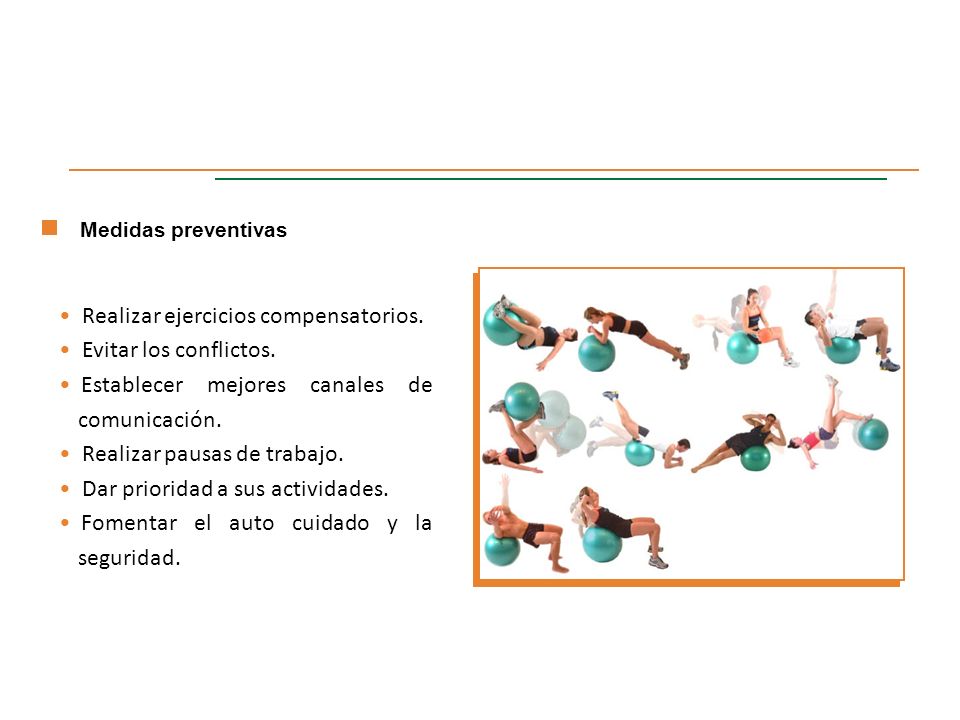 Medidas preventivas

• Realizar ejercicios compensatorios.
• Evitar los conflictos.
• Establecer mejores canales de comunicación.
• Realizar pausas de trabajo.
• Dar prioridad a sus actividades.
• Fomentar el auto cuidado y la seguridad.